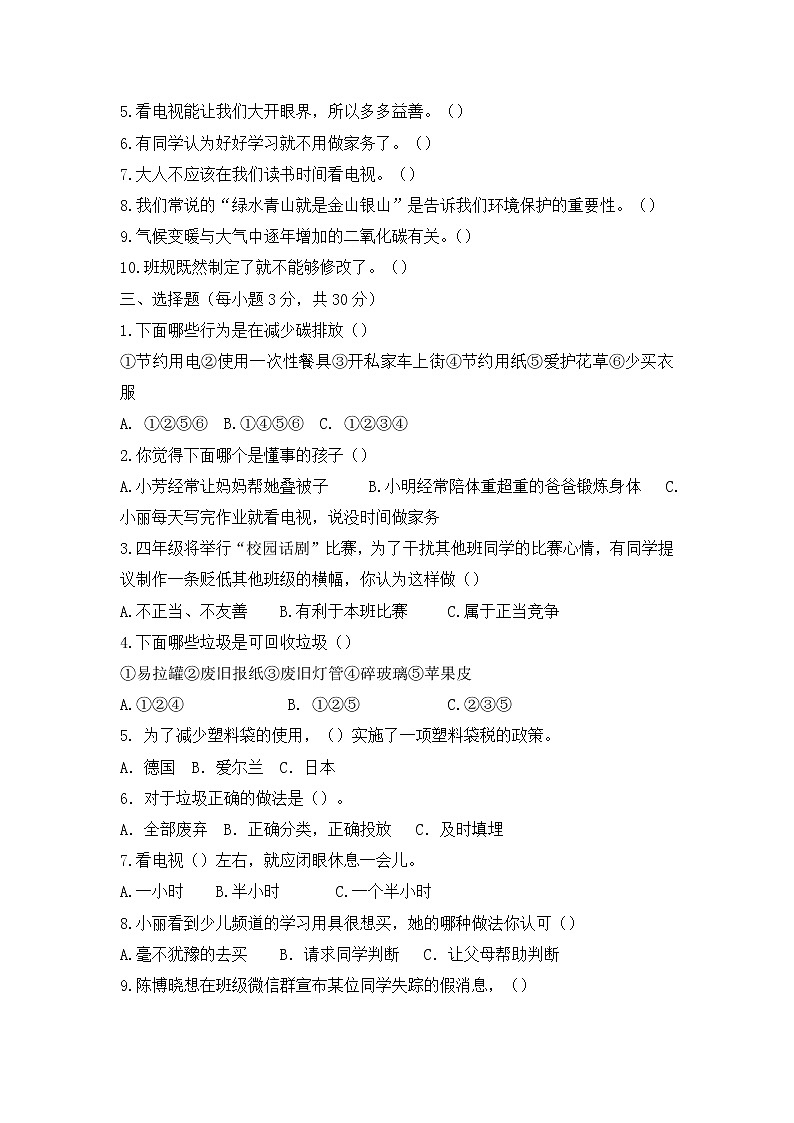 5.看电视能让我们大开眼界，所以多多益善。（）
6.有同学认为好好学习就不用做家务了。（）
7.大人不应该在我们读书时间看电视。（）
8.我们常说的“绿水青山就是金山银山”是告诉我们环境保护的重要性。（）
9.气候变暖与大气中逐年增加的二氧化碳有关。（）
10.班规既然制定了就不能够修改了。（）
三、选择题（每小题 3 分，共 30 分）
1.下面哪些行为是在减少碳排放（）
①节约用电②使用一次性餐具③开私家车上街④节约用纸⑤爱护花草⑥少买衣服
A. ①②⑤⑥ B.①④⑤⑥ C. ①②③④
2.你觉得下面哪个是懂事的孩子（）
A.小芳经常让妈妈帮她叠被子 B.小明经常陪体重超重的爸爸锻炼身体 C.小丽每天写完作业就看电视，说没时间做家务
3.四年级将举行“校园话剧”比赛，为了干扰其他班同学的比赛心情，有同学提议制作一条贬低其他班级的横幅，你认为这样做（）
A.不正当、不友善 B.有利于本班比赛 C.属于正当竞争
4.下面哪些垃圾是可回收垃圾（）
①易拉罐②废旧报纸③废旧灯管④碎玻璃⑤苹果皮
A.①②④ B. ①②⑤ C.②③⑤
5. 为了减少塑料袋的使用，（）实施了一项塑料袋税的政策。
A. 德国 B. 爱尔兰 C. 日本
6. 对于垃圾正确的做法是（）。
A. 全部废弃 B. 正确分类，正确投放 C. 及时填埋
7.看电视（）左右，就应闭眼休息一会儿。
A.一小时 B.半小时 C.一个半小时
8.小丽看到少儿频道的学习用具很想买，她的哪种做法你认可（）
A.毫不犹豫的去买 B. 请求同学判断 C. 让父母帮助判断
9.陈博晓想在班级微信群宣布某位同学失踪的假消息，（）